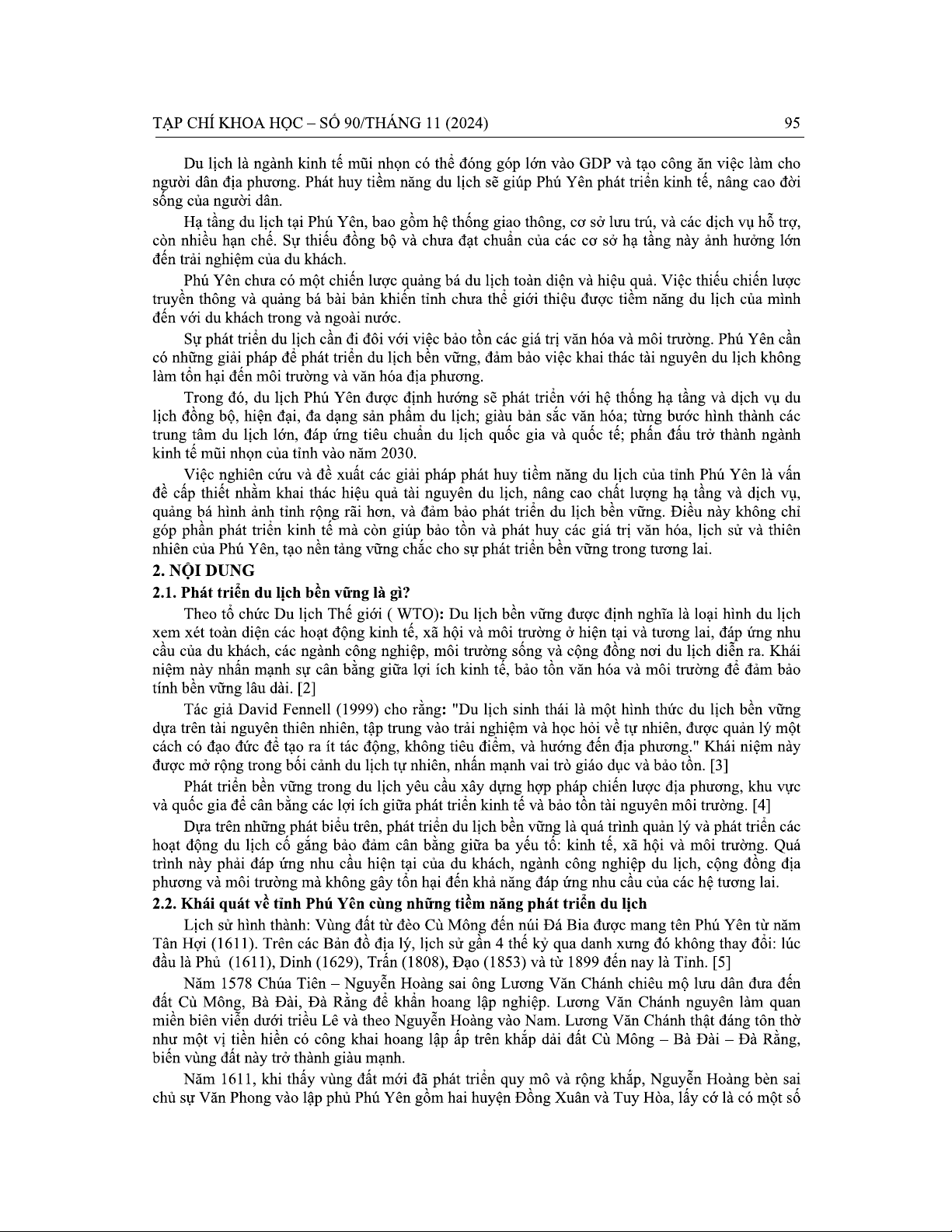 TẠP CHÍ KHOA HỌC – SỐ 90/THÁNG 11 (2024) 95

Du lịch là ngành kinh tế mũi nhọn có thể đóng góp lớn vào GDP và tạo công ăn việc làm cho người dân địa phương. Phát huy tiềm năng du lịch sẽ giúp Phú Yên phát triển kinh tế, nâng cao đời sống của người dân.

Hạ tầng du lịch tại Phú Yên, bao gồm hệ thống giao thông, cơ sở lưu trú, và các dịch vụ hỗ trợ, còn nhiều hạn chế. Sự thiếu đồng bộ và chưa đạt chuẩn của các cơ sở hạ tầng này ảnh hưởng lớn đến trải nghiệm của du khách.

Phú Yên chưa có một chiến lược quảng bá du lịch toàn diện và hiệu quả. Việc thiếu chiến lược truyền thông và quảng bá bài bản khiến tỉnh chưa thể giới thiệu được tiềm năng du lịch của mình đến với du khách trong và ngoài nước.

Sự phát triển du lịch cần đi đôi với việc bảo tồn các giá trị văn hóa và môi trường. Phú Yên cần có những giải pháp để phát triển du lịch bền vững, đảm bảo việc khai thác tài nguyên du lịch không làm tổn hại đến môi trường và văn hóa địa phương.

Trong đó, du lịch Phú Yên được định hướng sẽ phát triển với hệ thống hạ tầng và dịch vụ du lịch đồng bộ, hiện đại, đa dạng sản phẩm du lịch; giàu bản sắc văn hóa; từng bước hình thành các trung tâm du lịch lớn, đáp ứng tiêu chuẩn du lịch quốc gia và quốc tế; phấn đấu trở thành ngành kinh tế mũi nhọn của tỉnh vào năm 2030.

Việc nghiên cứu và đề xuất các giải pháp phát huy tiềm năng du lịch của tỉnh Phú Yên là vấn đề cấp thiết nhằm khai thác hiệu quả tài nguyên du lịch, nâng cao chất lượng hạ tầng và dịch vụ, quảng bá hình ảnh tỉnh rộng rãi hơn, và đảm bảo phát triển du lịch bền vững. Điều này không chỉ góp phần phát triển kinh tế mà còn giúp bảo tồn và phát huy các giá trị văn hóa, lịch sử và thiên nhiên của Phú Yên, tạo nền tảng vững chắc cho sự phát triển bền vững trong tương lai.

2. NỘI DUNG

2.1. Phát triển du lịch bền vững là gì?

Theo tổ chức Du lịch Thế giới ( WTO): Du lịch bền vững được định nghĩa là loại hình du lịch xem xét toàn diện các hoạt động kinh tế, xã hội và môi trường ở hiện tại và tương lai, đáp ứng nhu cầu của du khách, các ngành công nghiệp, môi trường sống và cộng đồng nơi du lịch diễn ra. Khái niệm này nhấn mạnh sự cân bằng giữa lợi ích kinh tế, bảo tồn văn hóa và môi trường để đảm bảo tính bền vững lâu dài. [2]

Tác giả David Fennell (1999) cho rằng: "Du lịch sinh thái là một hình thức du lịch bền vững dựa trên tài nguyên thiên nhiên, tập trung vào trải nghiệm và học hỏi về tự nhiên, được quản lý một cách có đạo đức để tạo ra ít tác động, không tiêu điểm, và hướng đến địa phương." Khái niệm này được mở rộng trong bối cảnh du lịch tự nhiên, nhấn mạnh vai trò giáo dục và bảo tồn. [3]

Phát triển bền vững trong du lịch yêu cầu xây dựng hợp pháp chiến lược địa phương, khu vực và quốc gia để cân bằng các lợi ích giữa phát triển kinh tế và bảo tồn tài nguyên môi trường. [4]

Dựa trên những phát biểu trên, phát triển du lịch bền vững là quá trình quản lý và phát triển các hoạt động du lịch cố gắng bảo đảm cân bằng giữa ba yếu tố: kinh tế, xã hội và môi trường. Quá trình này phải đáp ứng nhu cầu hiện tại của du khách, ngành công nghiệp du lịch, cộng đồng địa phương và môi trường mà không gây tổn hại đến khả năng đáp ứng nhu cầu của các hệ tương lai.

2.2. Khái quát về tỉnh Phú Yên cùng những tiềm năng phát triển du lịch

Lịch sử hình thành: Vùng đất từ đèo Cù Mông đến núi Đá Bia được mang tên Phú Yên từ năm Tân Hợi (1611). Trên các Bản đồ địa lý, lịch sử gần 4 thế kỷ qua danh xưng đó không thay đổi: lúc đầu là Phủ (1611), Dinh (1629), Trấn (1808), Đạo (1853) và từ 1899 đến nay là Tỉnh. [5]

Năm 1578 Chúa Tiên – Nguyễn Hoàng sai ông Lương Văn Chánh chiêu mộ lưu dân đưa đến đất Cù Mông, Bà Đài, Đà Rằng để khẩn hoang lập nghiệp. Lương Văn Chánh nguyên làm quan miền biên viễn dưới triều Lê và theo Nguyễn Hoàng vào Nam. Lương Văn Chánh thật đáng tôn thờ như một vị tiền hiền có công khai hoang lập ấp trên khắp dải đất Cù Mông – Bà Đài – Đà Rằng, biến vùng đất này trở thành giàu mạnh.

Năm 1611, khi thấy vùng đất mới đã phát triển quy mô và rộng khắp, Nguyễn Hoàng bèn sai chủ sự Văn Phong vào lập phủ Phú Yên gồm hai huyện Đồng Xuân và Tuy Hòa, lấy cớ là có một số